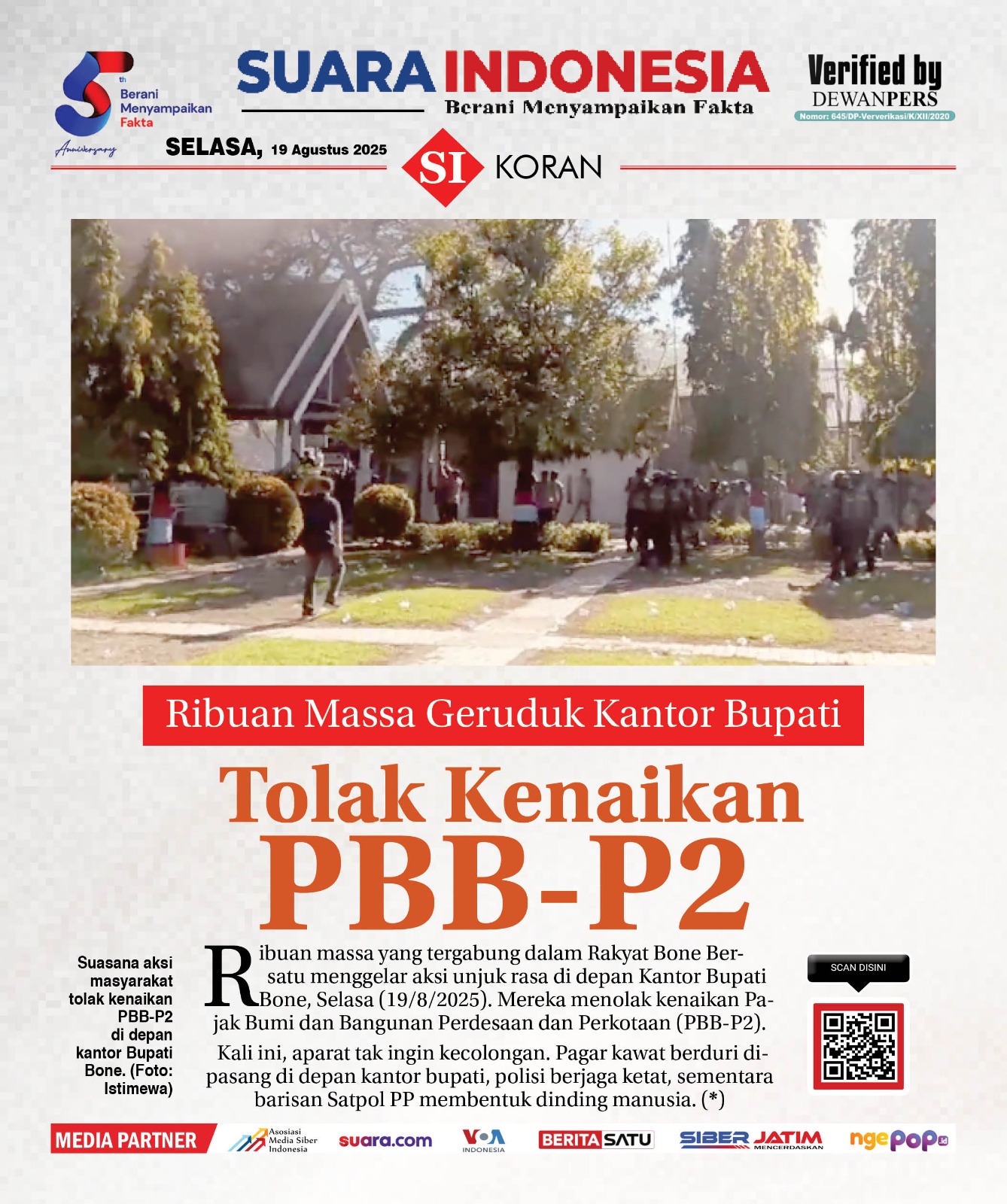 5th Berani Menyampaikan Fakta Anniversary

SUARA INDONESIA
Berani Menyampaikan Fakta

Verified by DEWANPERS
Nomor: 645/DP-Ververikasi/K/XII/2020

SELASA, 19 Agustus 2025

SI KORAN

Ribuan Massa Geruduk Kantor Bupati

Tolak Kenaikan PBB-P2

Suasana aksi masyarakat tolak kenaikan PBB-P2 di depan kantor Bupati Bone. (Foto: Istimewa)

Ribuan massa yang tergabung dalam Rakyat Bone Bersatu menggelar aksi unjuk rasa di depan Kantor Bupati Bone, Selasa (19/8/2025). Mereka menolak kenaikan Pajak Bumi dan Bangunan Perdesaan dan Perkotaan (PBB-P2).

Kali ini, aparat tak ingin kecolongan. Pagar kawat berduri dipasang di depan kantor bupati, polisi berjaga ketat, sementara barisan Satpol PP membentuk dinding manusia. (*)

SCAN DISINI

MEDIA PARTNER Asosiasi Media Siber Indonesia suara.com VOA INDONESIA BERITASATU SIBER JATIM MENCERDASKAN ngepop.id